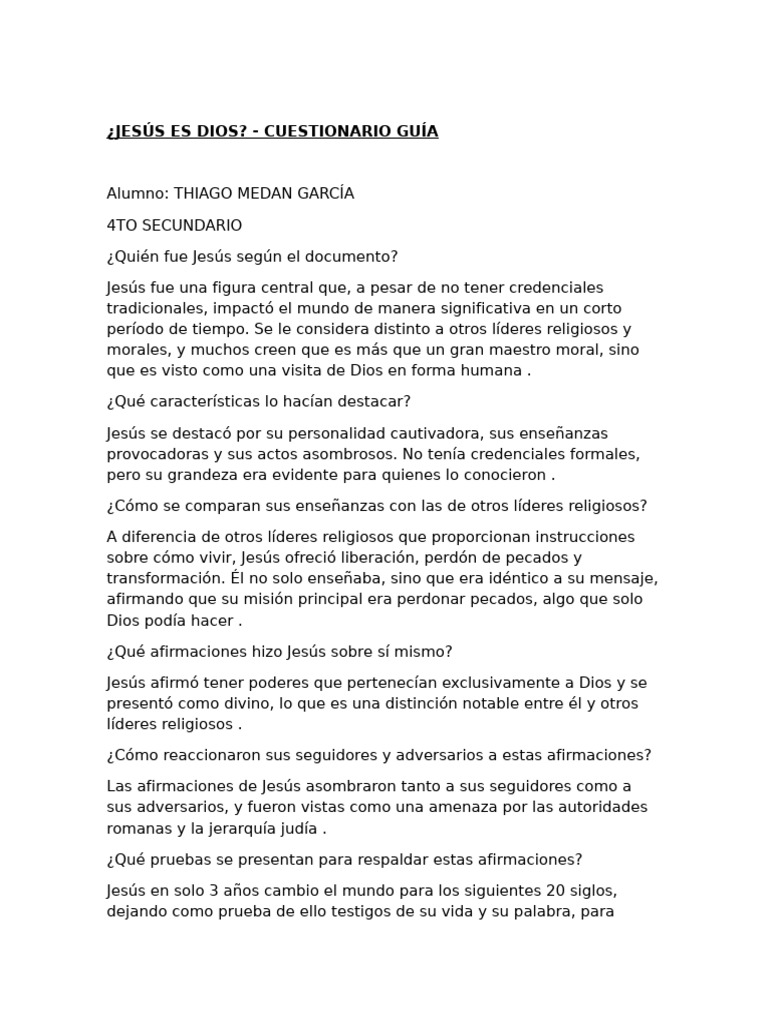 ¿JESÚS ES DIOS? - CUESTIONARIO GUÍA

Alumno: THIAGO MEDAN GARCÍA

4TO SECUNDARIO

¿Quién fue Jesús según el documento?

Jesús fue una figura central que, a pesar de no tener credenciales tradicionales, impactó el mundo de manera significativa en un corto período de tiempo. Se le considera distinto a otros líderes religiosos y morales, y muchos creen que es más que un gran maestro moral, sino que es visto como una visita de Dios en forma humana .

¿Qué características lo hacían destacar?

Jesús se destacó por su personalidad cautivadora, sus enseñanzas provocadoras y sus actos asombrosos. No tenía credenciales formales, pero su grandeza era evidente para quienes lo conocieron .

¿Cómo se comparan sus enseñanzas con las de otros líderes religiosos?

A diferencia de otros líderes religiosos que proporcionan instrucciones sobre cómo vivir, Jesús ofreció liberación, perdón de pecados y transformación. Él no solo enseñaba, sino que era idéntico a su mensaje, afirmando que su misión principal era perdonar pecados, algo que solo Dios podía hacer .

¿Qué afirmaciones hizo Jesús sobre sí mismo?

Jesús afirmó tener poderes que pertenecían exclusivamente a Dios y se presentó como divino, lo que es una distinción notable entre él y otros líderes religiosos .

¿Cómo reaccionaron sus seguidores y adversarios a estas afirmaciones?

Las afirmaciones de Jesús asombraron tanto a sus seguidores como a sus adversarios, y fueron vistas como una amenaza por las autoridades romanas y la jerarquía judía .

¿Qué pruebas se presentan para respaldar estas afirmaciones?

Jesús en solo 3 años cambio el mundo para los siguientes 20 siglos, dejando como prueba de ello testigos de su vida y su palabra, para